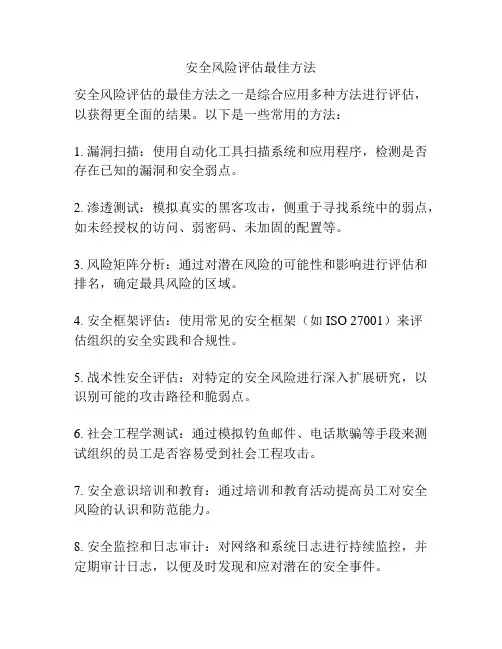 安全风险评估最佳方法

安全风险评估的最佳方法之一是综合应用多种方法进行评估，以获得更全面的结果。以下是一些常用的方法：

1. 漏洞扫描：使用自动化工具扫描系统和应用程序，检测是否存在已知的漏洞和安全弱点。

2. 渗透测试：模拟真实的黑客攻击，侧重于寻找系统中的弱点，如未经授权的访问、弱密码、未加固的配置等。

3. 风险矩阵分析：通过对潜在风险的可能性和影响进行评估和排名，确定最具风险的区域。

4. 安全框架评估：使用常见的安全框架（如 ISO 27001）来评估组织的安全实践和合规性。

5. 战术性安全评估：对特定的安全风险进行深入扩展研究，以识别可能的攻击路径和脆弱点。

6. 社会工程学测试：通过模拟钓鱼邮件、电话欺骗等手段来测试组织的员工是否容易受到社会工程攻击。

7. 安全意识培训和教育：通过培训和教育活动提高员工对安全风险的认识和防范能力。

8. 安全监控和日志审计：对网络和系统日志进行持续监控，并定期审计日志，以便及时发现和应对潜在的安全事件。